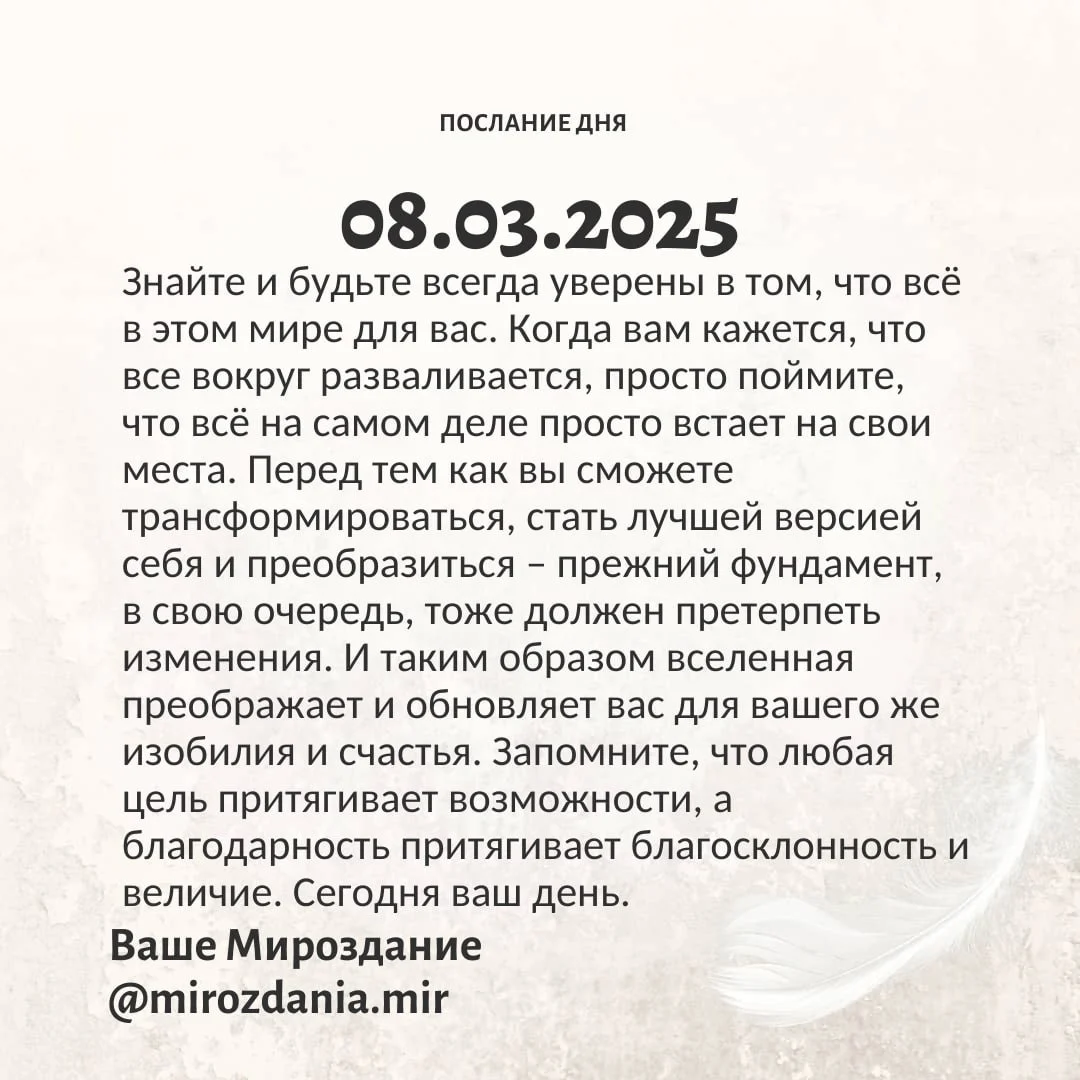 ПОСЛАНИЕ ДНЯ

08.03.2025

Знайте и будьте всегда уверены в том, что всё в этом мире для вас. Когда вам кажется, что все вокруг разваливается, просто поймите, что всё на самом деле просто встает на свои места. Перед тем как вы сможете трансформироваться, стать лучшей версией себя и преобразиться – прежний фундамент, в свою очередь, тоже должен претерпеть изменения. И таким образом вселенная преображает и обновляет вас для вашего же изобилия и счастья. Запомните, что любая цель притягивает возможности, а благодарность притягивает благосклонность и величие. Сегодня ваш день.

Ваше Мироздание
@mirozdania.mir